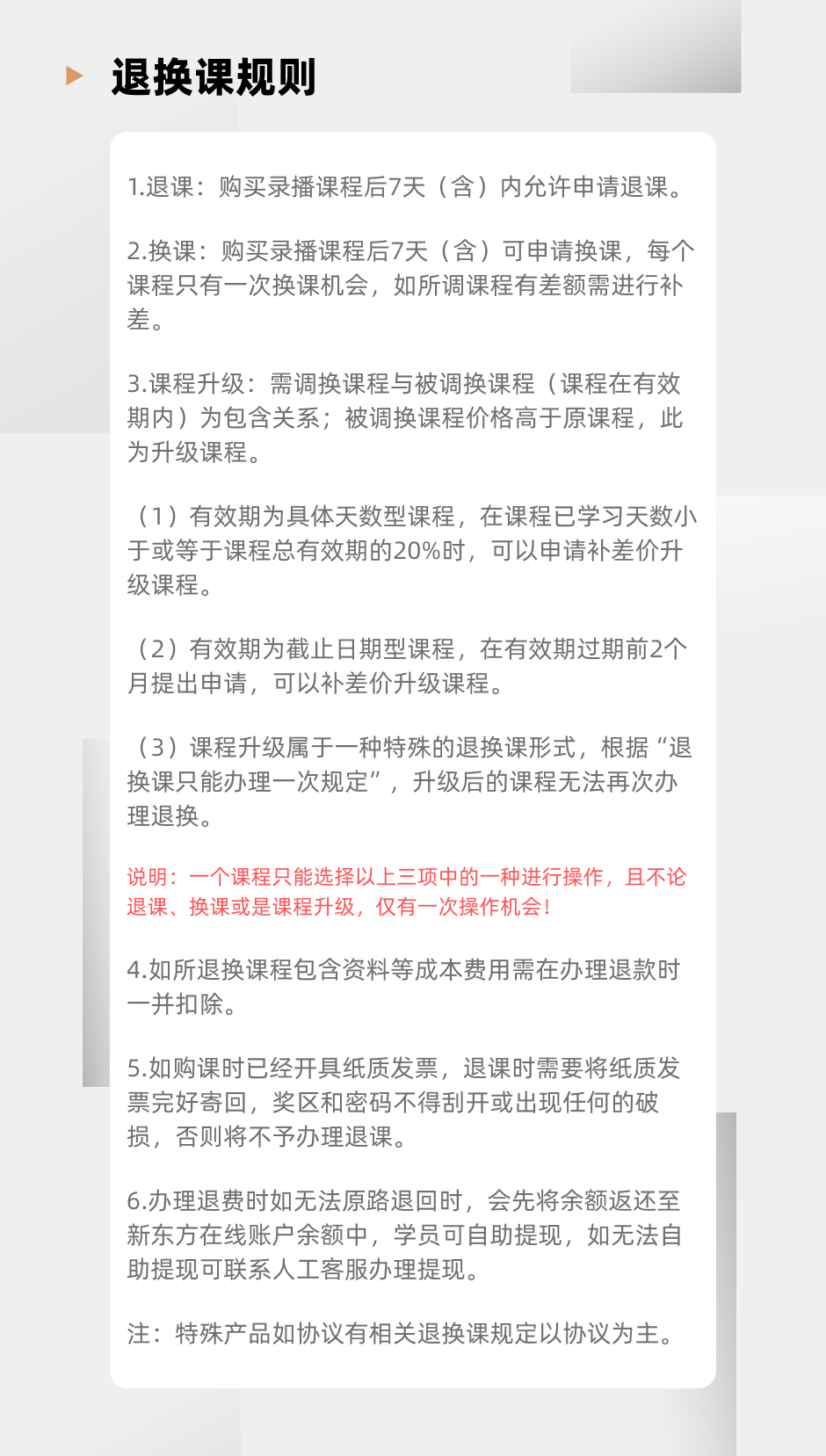 退换课规则

1.退课：购买录播课程后7天（含）内允许申请退课。

2.换课：购买录播课程后7天（含）可申请换课，每个课程只有一次换课机会，如所调课程有差额需进行补差。

3.课程升级：需调换课程与被调换课程（课程在有效期内）为包含关系；被调换课程价格高于原课程，此为升级课程。

（1）有效期为具体天数型课程，在课程已学习天数小于或等于课程总有效期的20%时，可以申请补差价升级课程。

（2）有效期为截止日期型课程，在有效期过期前2个月提出申请，可以补差价升级课程。

（3）课程升级属于一种特殊的退换课形式，根据“退换课只能办理一次规定”，升级后的课程无法再次办理退换。

说明：一个课程只能选择以上三项中的一种进行操作，且不论退课、换课或是课程升级，仅有一次操作机会！

4.如所退换课程包含资料等成本费用需在办理退款时一并扣除。

5.如购课时已经开具纸质发票，退课时需要将纸质发票完好寄回，奖区和密码不得刮开或出现任何的破损，否则将不予办理退课。

6.办理退费时如无法原路退回时，会先将余额返还至新东方在线账户余额中，学员可自助提现，如无法自助提现可联系人工客服办理提现。

注：特殊产品如协议有相关退换课规定以协议为主。